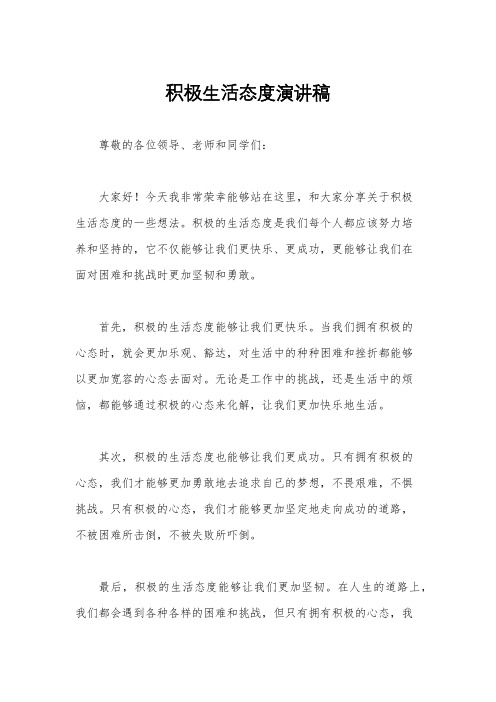 积极生活态度演讲稿

尊敬的各位领导、老师和同学们：

大家好！今天我非常荣幸能够站在这里，和大家分享关于积极生活态度的一些想法。积极的生活态度是我们每个人都应该努力培养和坚持的，它不仅能够让我们更快乐、更成功，更能够让我们在面对困难和挑战时更加坚韧和勇敢。

首先，积极的生活态度能够让我们更快乐。当我们拥有积极的心态时，就会更加乐观、豁达，对生活中的种种困难和挫折都能够以更加宽容的心态去面对。无论是工作中的挑战，还是生活中的烦恼，都能够通过积极的心态来化解，让我们更加快乐地生活。

其次，积极的生活态度也能够让我们更成功。只有拥有积极的心态，我们才能够更加勇敢地去追求自己的梦想，不畏艰难，不惧挑战。只有积极的心态，我们才能够更加坚定地走向成功的道路，不被困难所击倒，不被失败所吓倒。

最后，积极的生活态度能够让我们更加坚韧。在人生的道路上，我们都会遇到各种各样的困难和挑战，但只有拥有积极的心态，我